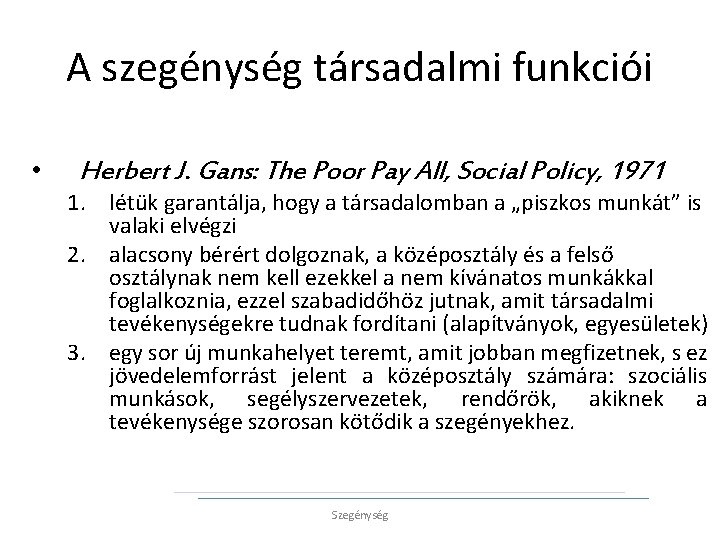 A szegénység társadalmi funkciói

• Herbert J. Gans: The Poor Pay All, Social Policy, 1971
1. létük garantálja, hogy a társadalomban a „piszkos munkát” is valaki elvégzi
2. alacsony bérért dolgoznak, a középosztály és a felső osztálynak nem kell ezekkel a nem kívánatos munkákkal foglalkoznia, ezzel szabadidőhöz jutnak, amit társadalmi tevékenységekre tudnak fordítani (alapítványok, egyesületek)
3. egy sor új munkahelyet teremt, amit jobban megfizetnek, s ez jövedelemforrást jelent a középosztály számára: szociális munkások, segélyszervezetek, rendőrök, akiknek a tevékenysége szorosan kötődik a szegényekhez.

Szegénység